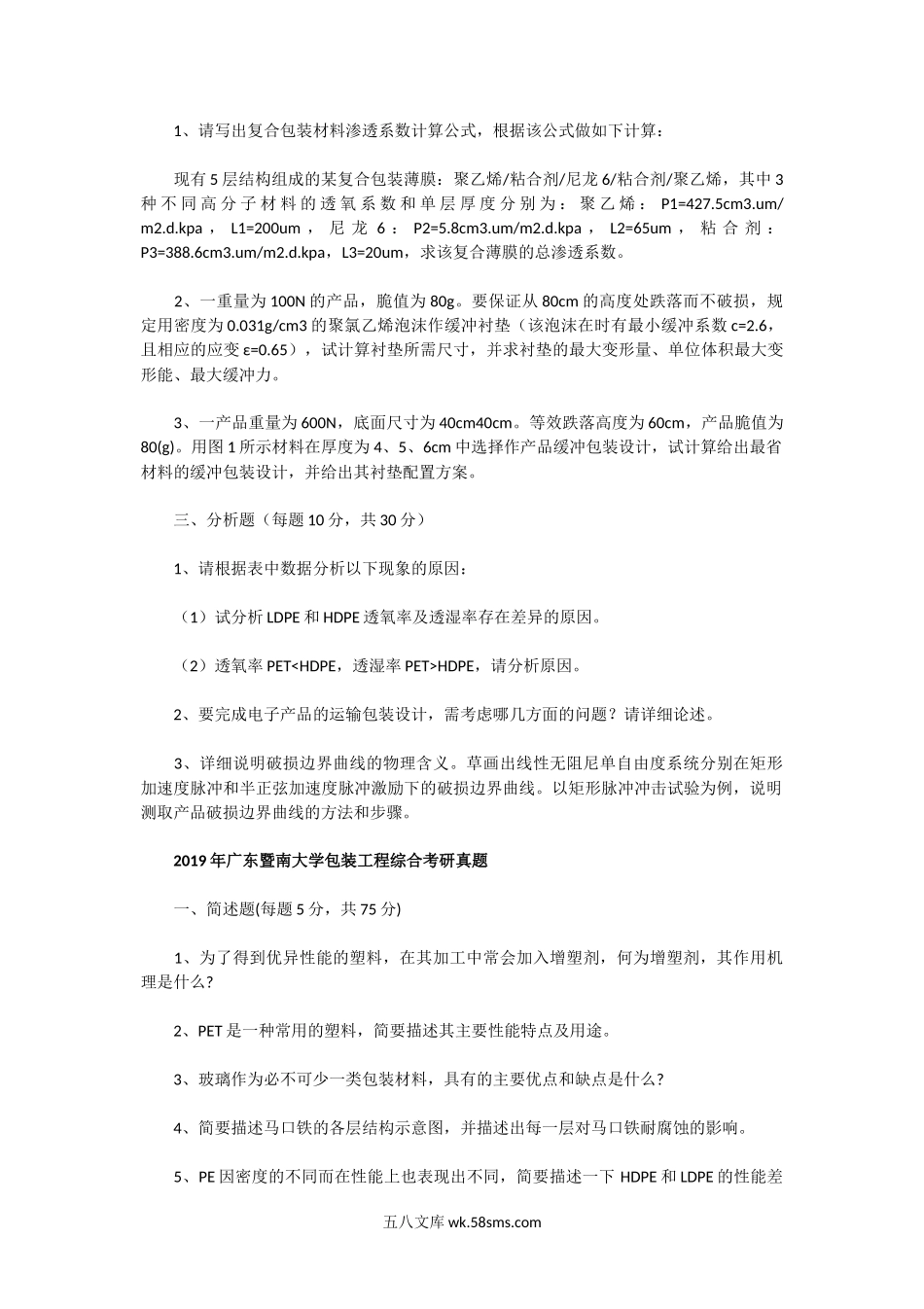 1、请写出复合包装材料渗透系数计算公式，根据该公式做如下计算：

现有5层结构组成的某复合包装薄膜：聚乙烯/粘合剂/尼龙6/粘合剂/聚乙烯，其中3种不同高分子材料的透氧系数和单层厚度分别为：聚乙烯：P1=427.5cm3.um/m2.d.kpa，L1=200um，尼龙6：P2=5.8cm3.um/m2.d.kpa，L2=65um，粘合剂：P3=388.6cm3.um/m2.d.kpa，L3=20um，求该复合薄膜的总渗透系数。

2、一重量为100N的产品，脆值为80g。要保证从80cm的高度处跌落而不破损，规定用密度为0.031g/cm3的聚氯乙烯泡沫作缓冲衬垫（该泡沫在时有最小缓冲系数c=2.6，且相应的应变ε=0.65），试计算衬垫所需尺寸，并求衬垫的最大变形量、单位体积最大变形能、最大缓冲力。

3、一产品重量为600N，底面尺寸为40cm40cm。等效跌落高度为60cm，产品脆值为80(g)。用图1所示材料在厚度为4、5、6cm中选择作产品缓冲包装设计，试计算给出最省材料的缓冲包装设计，并给出其衬垫配置方案。

三、分析题（每题10分，共30分）

1、请根据表中数据分析以下现象的原因：

（1）试分析LDPE和HDPE透氧率及透湿率存在差异的原因。

（2）透氧率PET<HDPE，透湿率PET>HDPE，请分析原因。

2、要完成电子产品的运输包装设计，需考虑哪几方面的问题？请详细论述。

3、详细说明破损边界曲线的物理含义。草画出线性无阻尼单自由度系统分别在矩形加速度脉冲和半正弦加速度脉冲激励下的破损边界曲线。以矩形脉冲冲击试验为例，说明测取产品破损边界曲线的方法和步骤。

2019年广东暨南大学包装工程综合考研真题

一、简述题(每题5分，共75分)

1、为了得到优异性能的塑料，在其加工中常会加入增塑剂，何为增塑剂，其作用机理是什么?

2、PET是一种常用的塑料，简要描述其主要性能特点及用途。

3、玻璃作为必不可少一类包装材料，具有的主要优点和缺点是什么?

4、简要描述马口铁的各层结构示意图，并描述出每一层对马口铁耐腐蚀的影响。

5、PE因密度的不同而在性能上也表现出不同，简要描述一下HDPE和LDPE的性能差

五八文库 wk.58sms.com